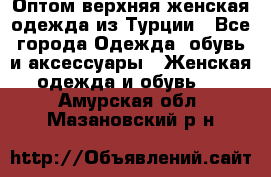 Оптом верхняя женская одежда из Турции  Все города Одежда  обувь и аксессуары  Женская одежда и обувь

Амурская обл Мазановский р н

http://Объявлений.сайт